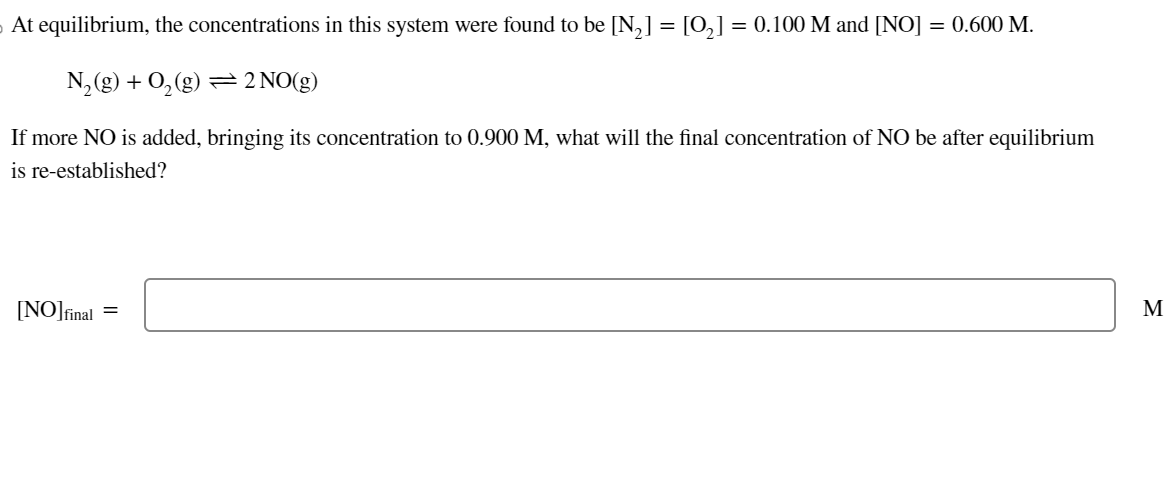 At equilibrium, the concentrations in this system were found to be $[N_2] = [O_2] = 0.100$ M and $[NO] = 0.600$ M.

$N_2(g) + O_2(g) \rightleftharpoons 2\,NO(g)$

If more NO is added, bringing its concentration to 0.900 M, what will the final concentration of NO be after equilibrium is re-established?

$[NO]_{final} =$ M